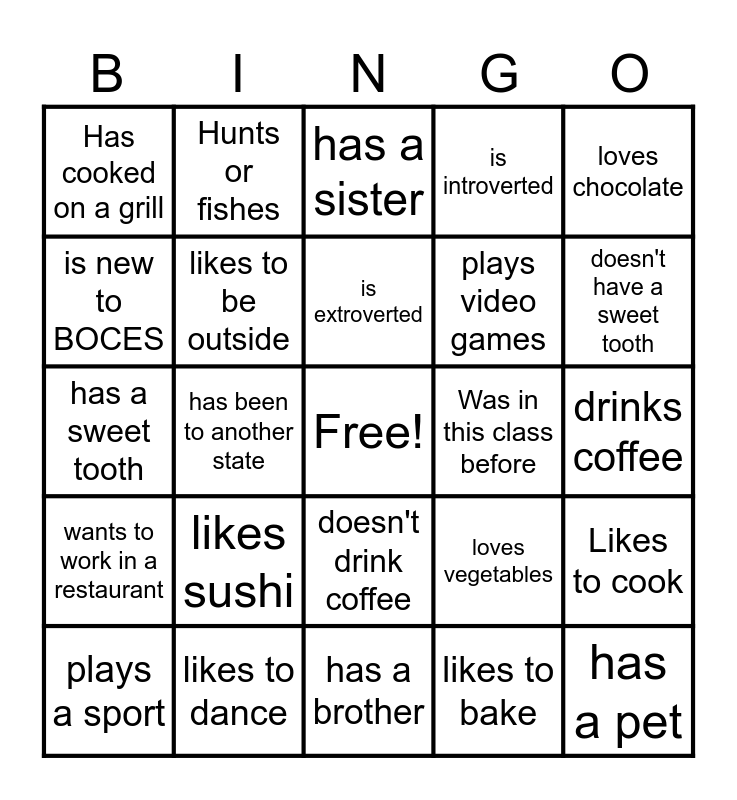 | B | I | N | G | O |
|---|---|---|---|---|
| Has cooked on a grill | Hunts or fishes | has a sister | is introverted | loves chocolate |
| is new to BOCES | likes to be outside | is extroverted | plays video games | doesn't have a sweet tooth |
| has a sweet tooth | has been to another state | Free! | Was in this class before | drinks coffee |
| wants to work in a restaurant | likes sushi | doesn't drink coffee | loves vegetables | Likes to cook |
| plays a sport | likes to dance | has a brother | likes to bake | has a pet |